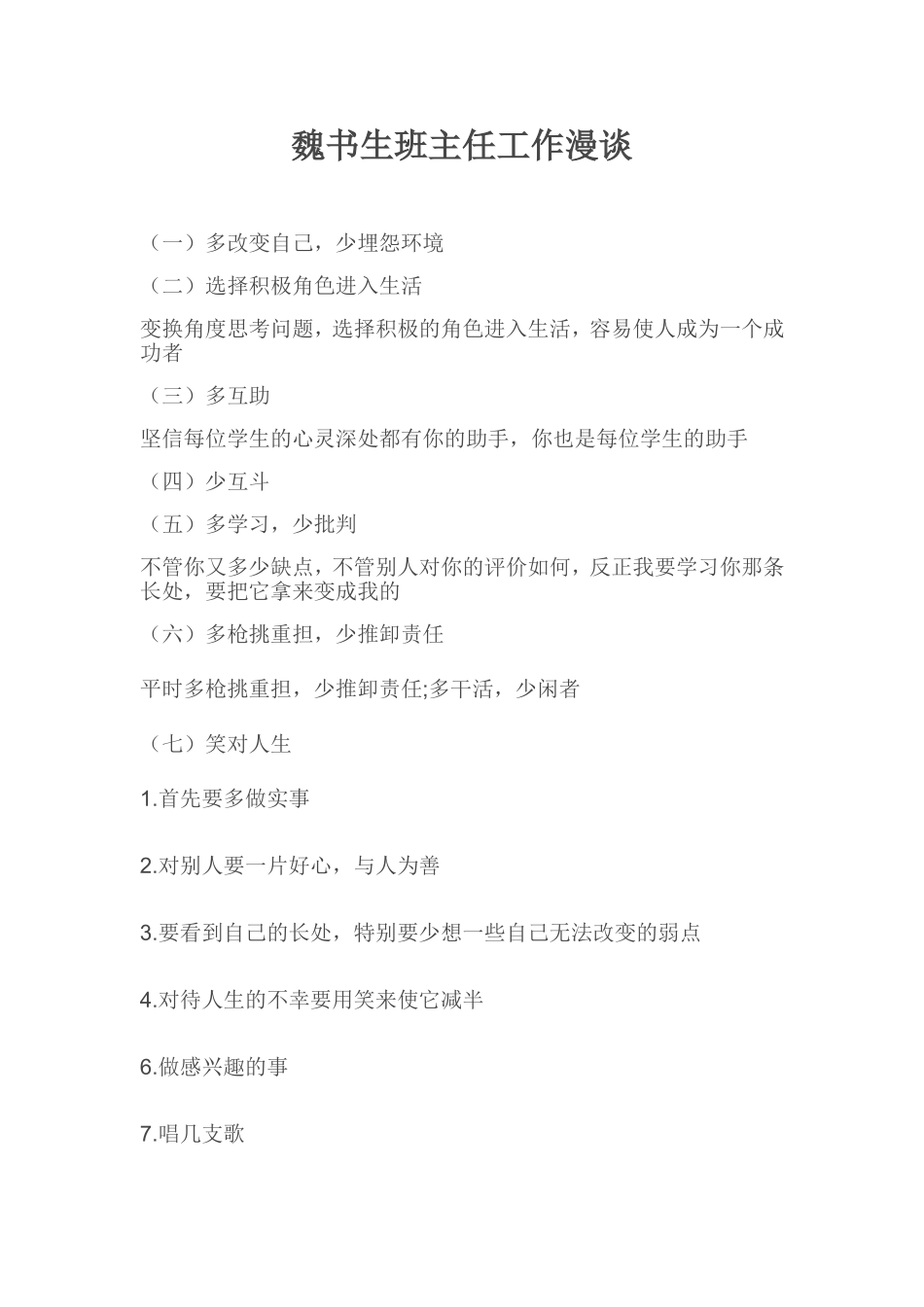 魏书生班主任工作漫谈

（一）多改变自己，少埋怨环境

（二）选择积极角色进入生活

变换角度思考问题，选择积极的角色进入生活，容易使人成为一个成功者

（三）多互助

坚信每位学生的心灵深处都有你的助手，你也是每位学生的助手

（四）少互斗

（五）多学习，少批判

不管你又多少缺点，不管别人对你的评价如何，反正我要学习你那条长处，要把它拿来变成我的

（六）多枪挑重担，少推卸责任

平时多枪挑重担，少推卸责任;多干活，少闲者

（七）笑对人生

1.首先要多做实事

2.对别人要一片好心，与人为善

3.要看到自己的长处，特别要少想一些自己无法改变的弱点

4.对待人生的不幸要用笑来使它减半

6.做感兴趣的事

7.唱几支歌